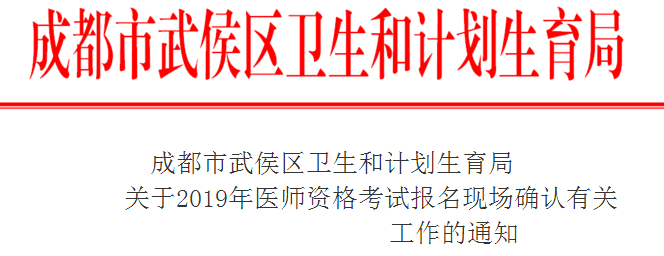 成都市武侯区卫生和计划生育局

成都市武侯区卫生和计划生育局
关于2019年医师资格考试报名现场确认有关工作的通知